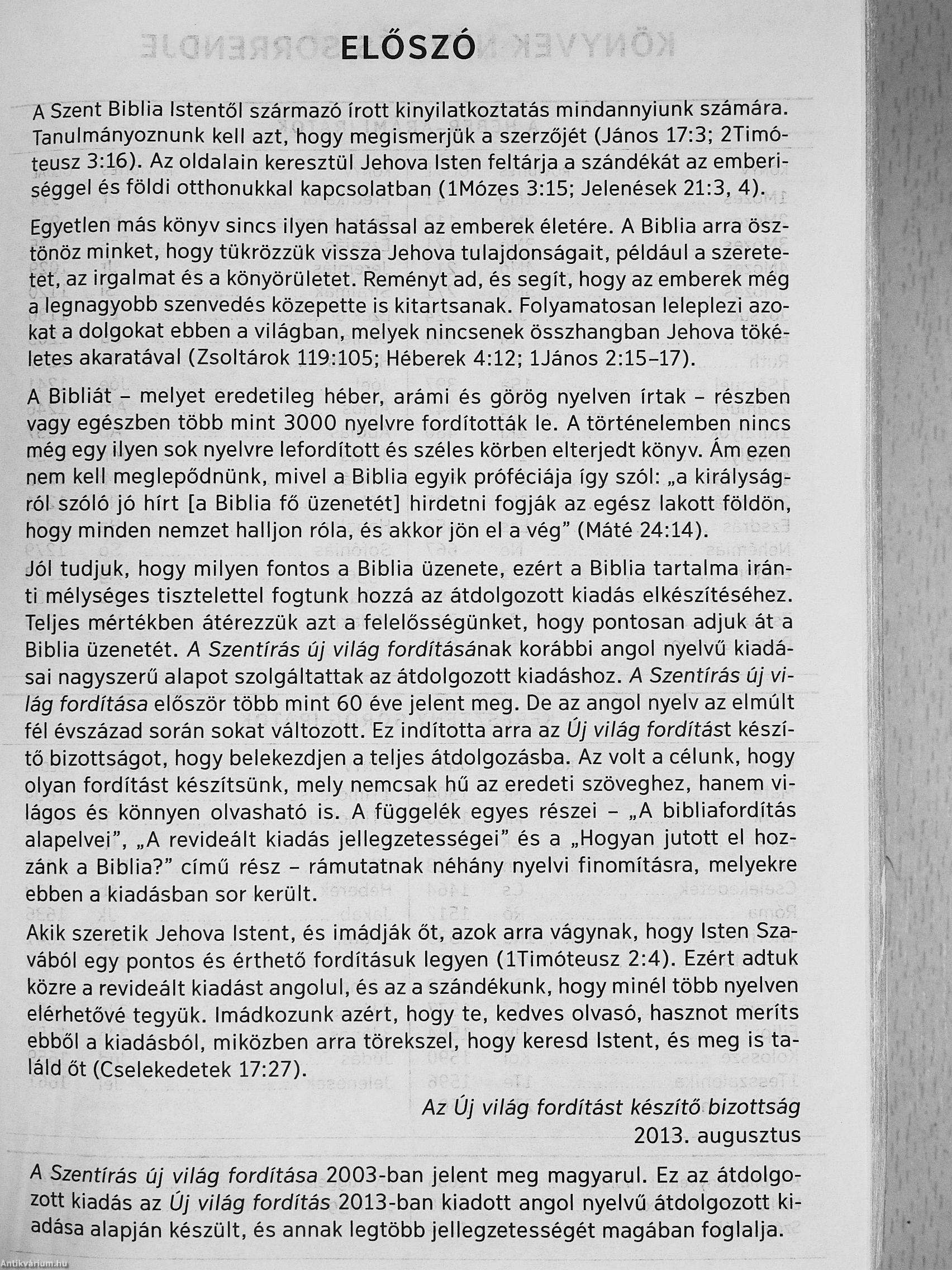 ELŐSZÓ

A Szent Biblia Istentől származó írott kinyilatkoztatás mindannyiunk számára. Tanulmányoznunk kell azt, hogy megismerjük a szerzőjét (János 17:3; 2Timóteusz 3:16). Az oldalain keresztül Jehova Isten feltárja a szándékát az emberiséggel és földi otthonukkal kapcsolatban (1Mózes 3:15; Jelenések 21:3, 4).

Egyetlen más könyv sincs ilyen hatással az emberek életére. A Biblia arra ösztönöz minket, hogy tükrözzük vissza Jehova tulajdonságait, például a szeretetet, az irgalmat és a könyörületet. Reményt ad, és segít, hogy az emberek még a legnagyobb szenvedés közepette is kitartsanak. Folyamatosan leleplezi azokat a dolgokat ebben a világban, melyek nincsenek összhangban Jehova tökéletes akaratával (Zsoltárok 119:105; Héberek 4:12; 1János 2:15–17).

A Bibliát – melyet eredetileg héber, arámi és görög nyelven írtak – részben vagy egészben több mint 3000 nyelvre fordították le. A történelemben nincs még egy ilyen sok nyelvre lefordított és széles körben elterjedt könyv. Ám ezen nem kell meglepődnünk, mivel a Biblia egyik próféciája így szól: „a királyságról szóló jó hírt [a Biblia fő üzenetét] hirdetni fogják az egész lakott földön, hogy minden nemzet halljon róla, és akkor jön el a vég” (Máté 24:14).

Jól tudjuk, hogy milyen fontos a Biblia üzenete, ezért a Biblia tartalma iránti mélységes tisztelettel fogtunk hozzá az átdolgozott kiadás elkészítéséhez. Teljes mértékben átérezzük azt a felelősségünket, hogy pontosan adjuk át a Biblia üzenetét. A Szentírás új világ fordításának korábbi angol nyelvű kiadásai nagyszerű alapot szolgáltattak az átdolgozott kiadáshoz. A Szentírás új világ fordítása először több mint 60 éve jelent meg. De az angol nyelv az elmúlt fél évszázad során sokat változott. Ez indította arra az Új világ fordítást készítő bizottságot, hogy belekezdjen a teljes átdolgozásba. Az volt a célunk, hogy olyan fordítást készítsünk, mely nemcsak hű az eredeti szöveghez, hanem világos és könnyen olvasható is. A függelék egyes részei – „A bibliafordítás alapelvei”, „A revideált kiadás jellegzetességei” és a „Hogyan jutott el hozzánk a Biblia?” című rész – rámutatnak néhány nyelvi finomításra, melyekre ebben a kiadásban sor került.

Akik szeretik Jehova Istent, és imádják őt, azok arra vágynak, hogy Isten Szavából egy pontos és érthető fordításuk legyen (1Timóteusz 2:4). Ezért adtuk közre a revideált kiadást angolul, és az a szándékunk, hogy minél több nyelven elérhetővé tegyük. Imádkozunk azért, hogy te, kedves olvasó, hasznot meríts ebből a kiadásból, miközben arra törekszel, hogy keresd Istent, és meg is találd őt (Cselekedetek 17:27).

Az Új világ fordítást készítő bizottság
2013. augusztus

A Szentírás új világ fordítása 2003-ban jelent meg magyarul. Ez az átdolgozott kiadás az Új világ fordítás 2013-ban kiadott angol nyelvű átdolgozott kiadása alapján készült, és annak legtöbb jellegzetességét magában foglalja.

Antikvárium.hu